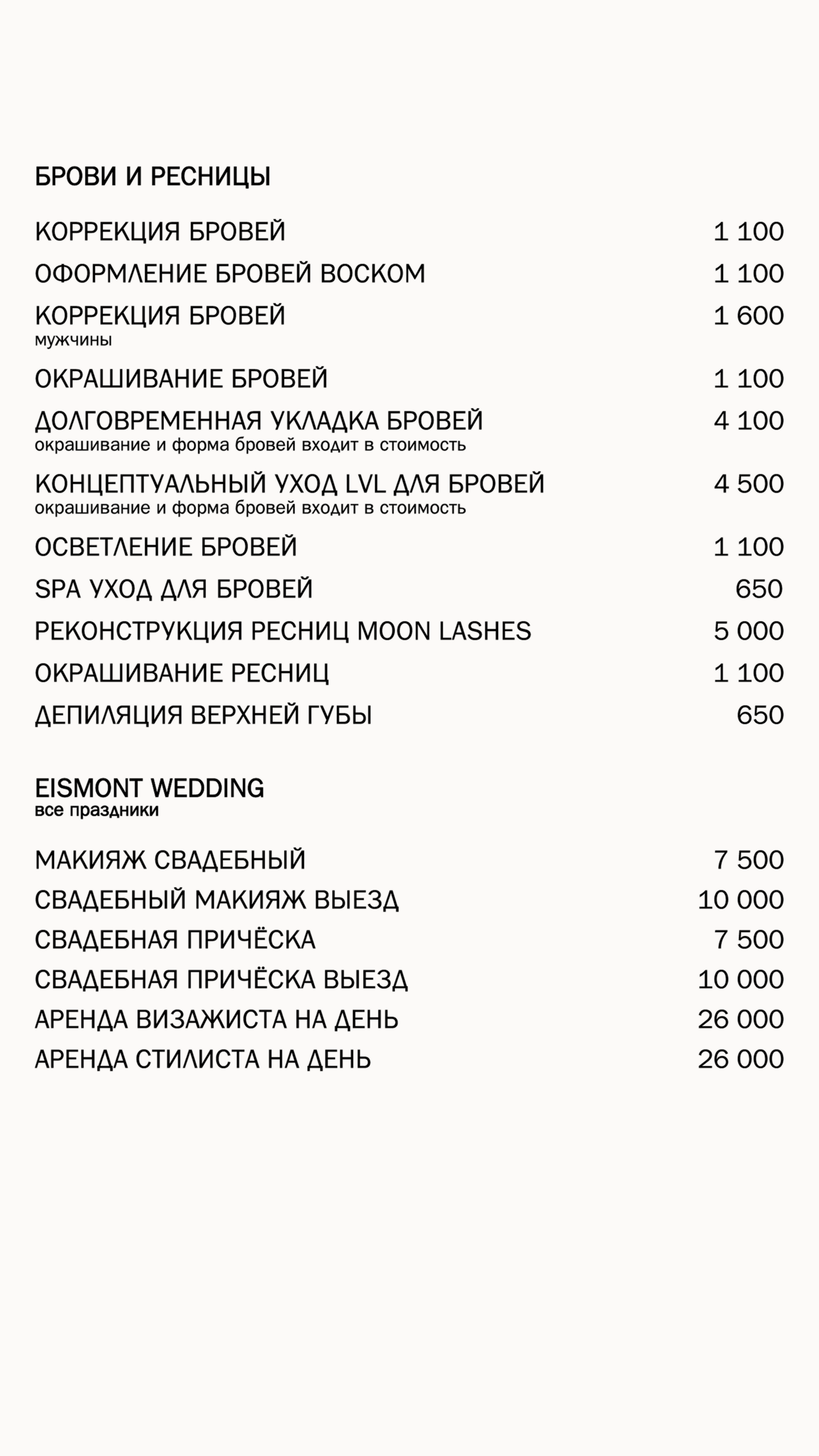 БРОВИ И РЕСНИЦЫ

КОРРЕКЦИЯ БРОВЕЙ 1 100

ОФОРМЛЕНИЕ БРОВЕЙ ВОСКОМ 1 100

КОРРЕКЦИЯ БРОВЕЙ 1 600
мужчины

ОКРАШИВАНИЕ БРОВЕЙ 1 100

ДОЛГОВРЕМЕННАЯ УКЛАДКА БРОВЕЙ 4 100
окрашивание и форма бровей входит в стоимость

КОНЦЕПТУАЛЬНЫЙ УХОД LVL ДЛЯ БРОВЕЙ 4 500
окрашивание и форма бровей входит в стоимость

ОСВЕТЛЕНИЕ БРОВЕЙ 1 100

SPA УХОД ДЛЯ БРОВЕЙ 650

РЕКОНСТРУКЦИЯ РЕСНИЦ MOON LASHES 5 000

ОКРАШИВАНИЕ РЕСНИЦ 1 100

ДЕПИЛЯЦИЯ ВЕРХНЕЙ ГУБЫ 650

EISMONT WEDDING
все праздники

МАКИЯЖ СВАДЕБНЫЙ 7 500

СВАДЕБНЫЙ МАКИЯЖ ВЫЕЗД 10 000

СВАДЕБНАЯ ПРИЧЁСКА 7 500

СВАДЕБНАЯ ПРИЧЁСКА ВЫЕЗД 10 000

АРЕНДА ВИЗАЖИСТА НА ДЕНЬ 26 000

АРЕНДА СТИЛИСТА НА ДЕНЬ 26 000